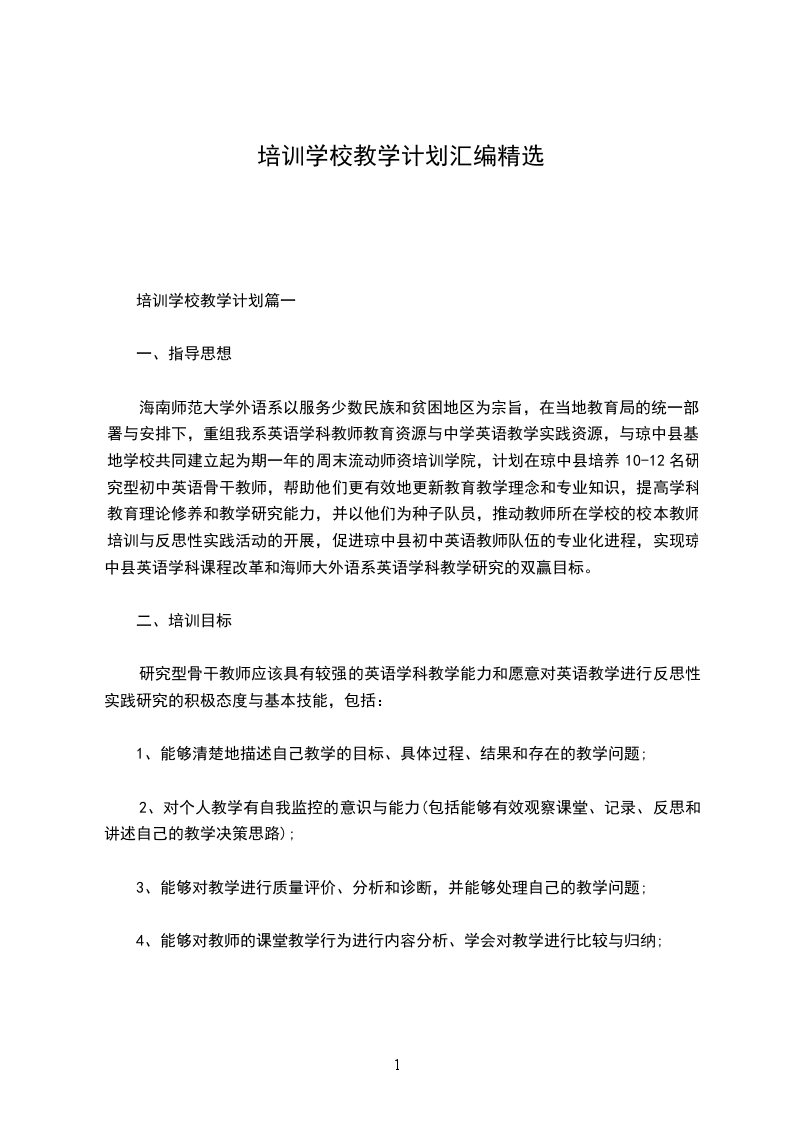 培训学校教学计划汇编精选

培训学校教学计划篇一

一、指导思想

海南师范大学外语系以服务少数民族和贫困地区为宗旨，在当地教育局的统一部署与安排下，重组我系英语学科教师教育资源与中学英语教学实践资源，与琼中县基地学校共同建立起为期一年的周末流动师资培训学院，计划在琼中县培养 10-12 名研究型初中英语骨干教师，帮助他们更有效地更新教育教学理念和专业知识，提高学科教育理论修养和教学研究能力，并以他们为种子队员，推动教师所在学校的校本教师培训与反思性实践活动的开展，促进琼中县初中英语教师队伍的专业化进程，实现琼中县英语学科课程改革和海师大外语系英语学科教学研究的双赢目标。

二、培训目标

研究型骨干教师应该具有较强的英语学科教学能力和愿意对英语教学进行反思性实践研究的积极态度与基本技能，包括：

1、能够清楚地描述自己教学的目标、具体过程、结果和存在的教学问题;

2、对个人教学有自我监控的意识与能力(包括能够有效观察课堂、记录、反思和讲述自己的教学决策思路);

3、能够对教学进行质量评价、分析和诊断，并能够处理自己的教学问题;

4、能够对教师的课堂教学行为进行内容分析、学会对教学进行比较与归纳;

1